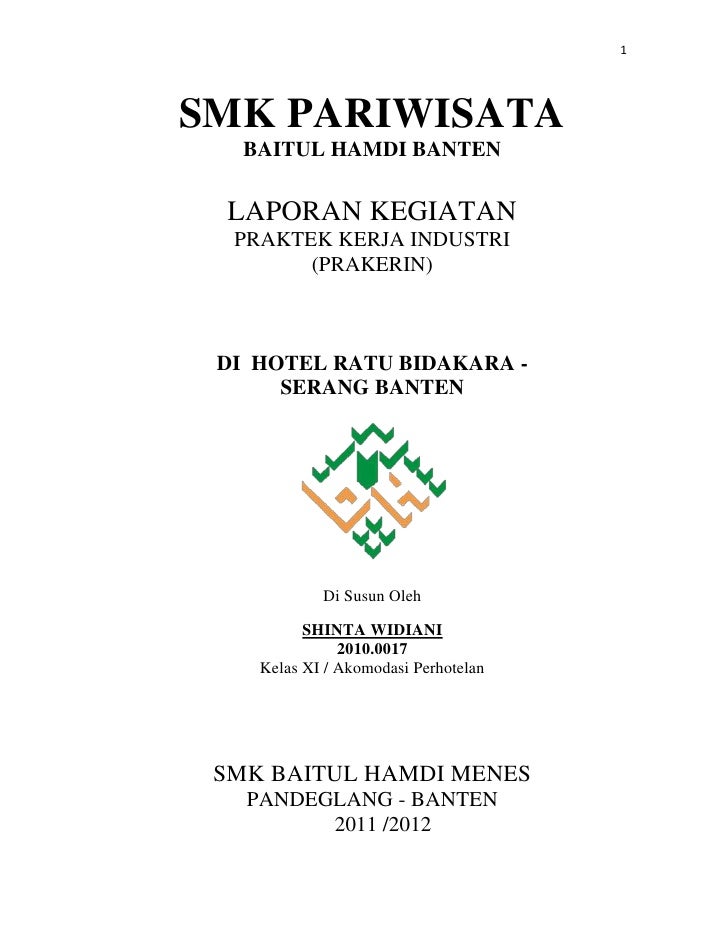 1

SMK PARIWISATA
BAITUL HAMDI BANTEN

LAPORAN KEGIATAN
PRAKTEK KERJA INDUSTRI
(PRAKERIN)

DI HOTEL RATU BIDAKARA - SERANG BANTEN

Di Susun Oleh

SHINTA WIDIANI
2010.0017
Kelas XI / Akomodasi Perhotelan

SMK BAITUL HAMDI MENES
PANDEGLANG - BANTEN
2011 /2012